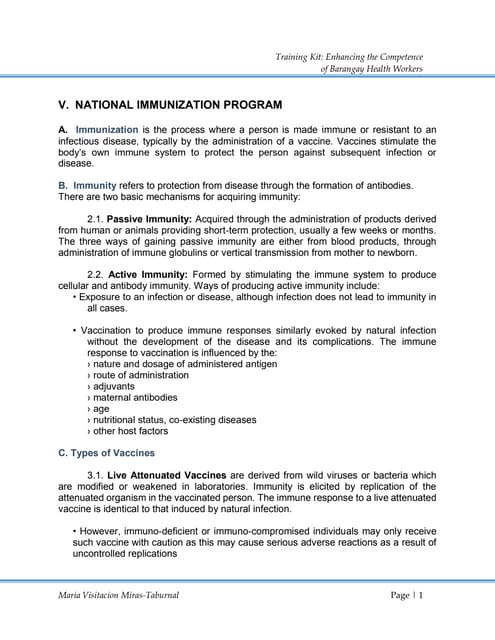 Training Kit: Enhancing the Competence of Barangay Health Workers

V. NATIONAL IMMUNIZATION PROGRAM

A. Immunization is the process where a person is made immune or resistant to an infectious disease, typically by the administration of a vaccine. Vaccines stimulate the body's own immune system to protect the person against subsequent infection or disease.

B. Immunity refers to protection from disease through the formation of antibodies. There are two basic mechanisms for acquiring immunity:

2.1. Passive Immunity: Acquired through the administration of products derived from human or animals providing short-term protection, usually a few weeks or months. The three ways of gaining passive immunity are either from blood products, through administration of immune globulins or vertical transmission from mother to newborn.

2.2. Active Immunity: Formed by stimulating the immune system to produce cellular and antibody immunity. Ways of producing active immunity include:
• Exposure to an infection or disease, although infection does not lead to immunity in all cases.

• Vaccination to produce immune responses similarly evoked by natural infection without the development of the disease and its complications. The immune response to vaccination is influenced by the:
› nature and dosage of administered antigen
› route of administration
› adjuvants
› maternal antibodies
› age
› nutritional status, co-existing diseases
› other host factors

C. Types of Vaccines

3.1. Live Attenuated Vaccines are derived from wild viruses or bacteria which are modified or weakened in laboratories. Immunity is elicited by replication of the attenuated organism in the vaccinated person. The immune response to a live attenuated vaccine is identical to that induced by natural infection.

• However, immuno-deficient or immuno-compromised individuals may only receive such vaccine with caution as this may cause serious adverse reactions as a result of uncontrolled replications

Maria Visitacion Miras-Taburnal

Page | 1